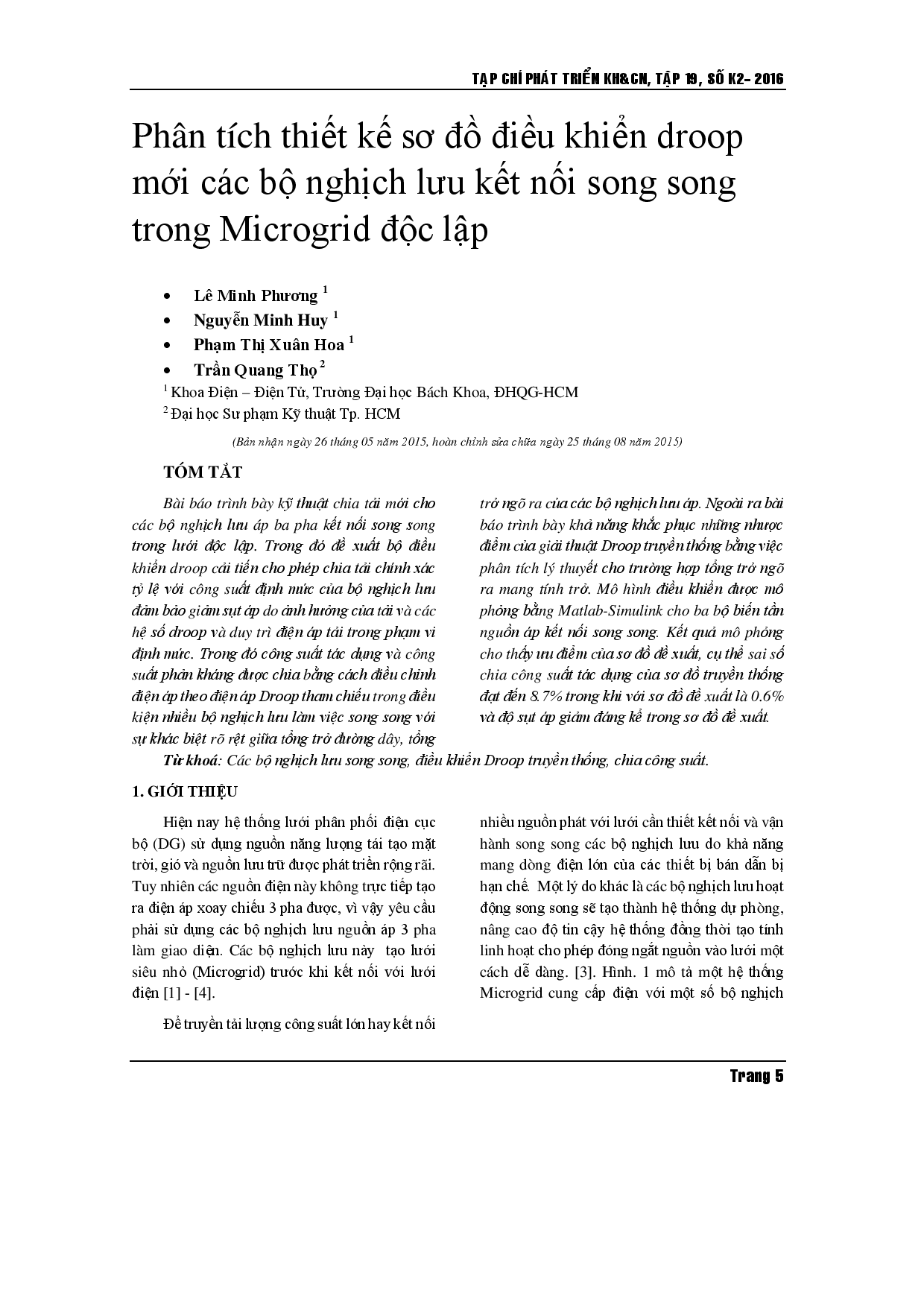 TẠP CHÍ PHÁT TRIỂN KH&CN, TẬP 19, SỐ K2- 2016

Phân tích thiết kế sơ đồ điều khiển droop mới các bộ nghịch lưu kết nối song song trong Microgrid độc lập

• Lê Minh Phương $^1$
• Nguyễn Minh Huy $^1$
• Phạm Thị Xuân Hoa $^1$
• Trần Quang Thọ $^2$

$^1$ Khoa Điện – Điện Tử, Trường Đại học Bách Khoa, ĐHQG-HCM
$^2$ Đại học Sư phạm Kỹ thuật Tp. HCM

(Bản nhận ngày 26 tháng 05 năm 2015, hoàn chỉnh sửa chữa ngày 25 tháng 08 năm 2015)

TÓM TẮT

Bài báo trình bày kỹ thuật chia tải mới cho các bộ nghịch lưu áp ba pha kết nối song song trong lưới độc lập. Trong đó đề xuất bộ điều khiển droop cải tiến cho phép chia tải chính xác tỷ lệ với công suất định mức của bộ nghịch lưu đảm bảo giảm sụt áp do ảnh hưởng của tải và các hệ số droop và duy trì điện áp tải trong phạm vi định mức. Trong đó công suất tác dụng và công suất phản kháng được chia bằng cách điều chỉnh điện áp theo điện áp Droop tham chiếu trong điều kiện nhiều bộ nghịch lưu làm việc song song với sự khác biệt rõ rệt giữa tổng trở đường dây, tổng trở ngõ ra của các bộ nghịch lưu áp. Ngoài ra bài báo trình bày khả năng khắc phục những nhược điểm của giải thuật Droop truyền thống bằng việc phân tích lý thuyết cho trường hợp tổng trở ngõ ra mang tính trở. Mô hình điều khiển được mô phỏng bằng Matlab-Simulink cho ba bộ biến tần nguồn áp kết nối song song. Kết quả mô phỏng cho thấy ưu điểm của sơ đồ đề xuất, cụ thể sai số chia công suất tác dụng của sơ đồ truyền thống đạt đến 8.7% trong khi với sơ đồ đề xuất là 0.6% và độ sụt áp giảm đáng kể trong sơ đồ đề xuất.

Từ khoá: Các bộ nghịch lưu song song, điều khiển Droop truyền thống, chia công suất.

1. GIỚI THIỆU

Hiện nay hệ thống lưới phân phối điện cục bộ (DG) sử dụng nguồn năng lượng tái tạo mặt trời, gió và nguồn lưu trữ được phát triển rộng rãi. Tuy nhiên các nguồn điện này không trực tiếp tạo ra điện áp xoay chiều 3 pha được, vì vậy yêu cầu phải sử dụng các bộ nghịch lưu nguồn áp 3 pha làm giao diện. Các bộ nghịch lưu này tạo lưới siêu nhỏ (Microgrid) trước khi kết nối với lưới điện [1] - [4].

Để truyền tải lượng công suất lớn hay kết nối nhiều nguồn phát với lưới cần thiết kết nối và vận hành song song các bộ nghịch lưu do khả năng mang dòng điện lớn của các thiết bị bán dẫn bị hạn chế. Một lý do khác là các bộ nghịch lưu hoạt động song song sẽ tạo thành hệ thống dự phòng, nâng cao độ tin cậy hệ thống đồng thời tạo tính linh hoạt cho phép đóng ngắt nguồn vào lưới một cách dễ dàng. [3]. Hình. 1 mô tả một hệ thống Microgrid cung cấp điện với một số bộ nghịch

Trang 5